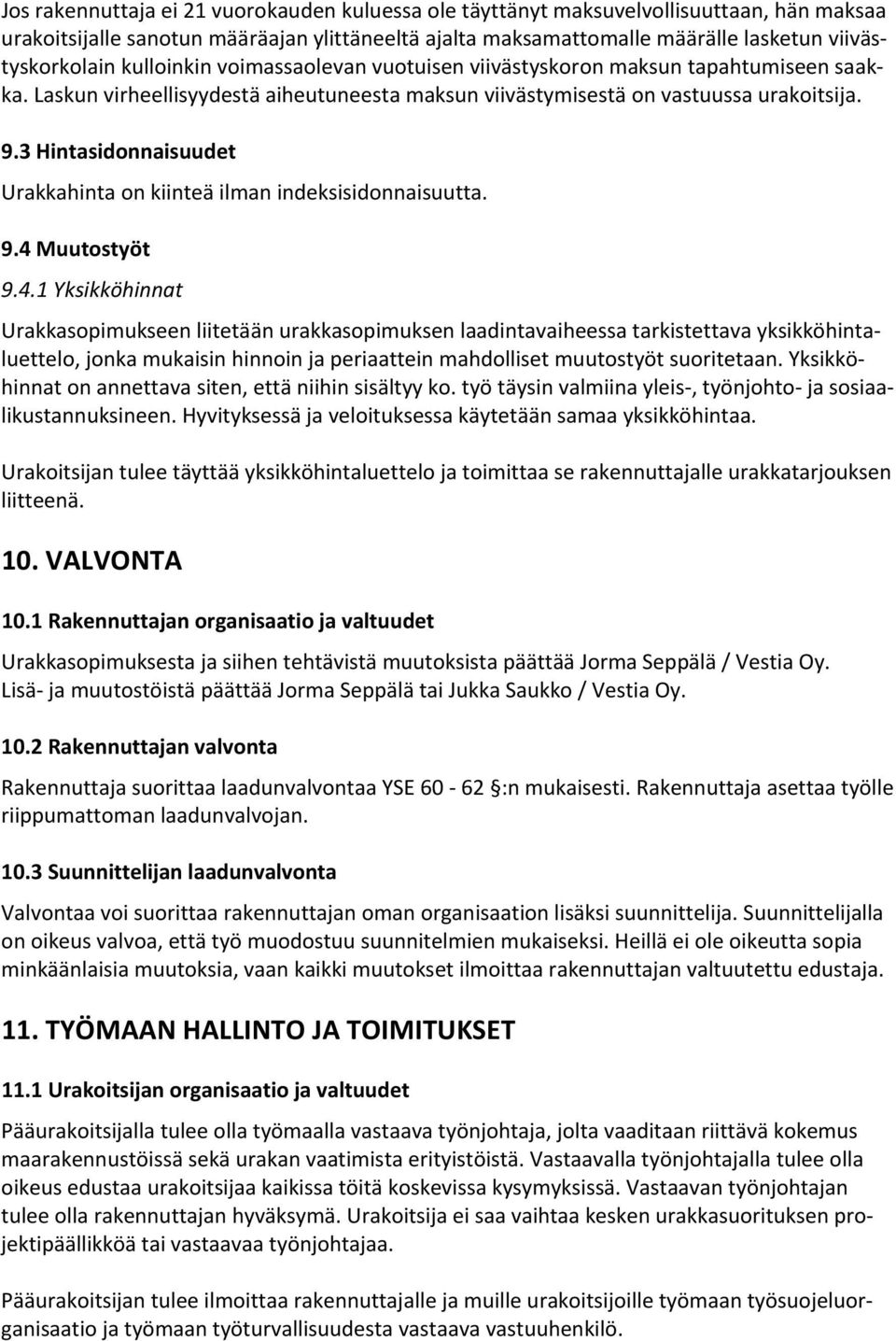 Jos rakennuttaja ei 21 vuorokauden kuluessa ole täyttänyt maksuvelvollisuuttaan, hän maksaa urakoitsijalle sanotun määräajan ylittäneeltä ajalta maksamattomalle määrälle lasketun viivästyskorkolain kulloinkin voimassaolevan vuotuisen viivästyskoron maksun tapahtumiseen saakka. Laskun virheellisyydestä aiheutuneesta maksun viivästymisestä on vastuussa urakoitsija.

9.3 Hintasidonnaisuudet

Urakkahinta on kiinteä ilman indeksisidonnaisuutta.

9.4 Muutostyöt

9.4.1 Yksikköhinnat

Urakkasopimukseen liitetään urakkasopimuksen laadintavaiheessa tarkistettava yksikköhintaluettelo, jonka mukaisin hinnoin ja periaattein mahdolliset muutostyöt suoritetaan. Yksikköhinnat on annettava siten, että niihin sisältyy ko. työ täysin valmiina yleis-, työnjohto- ja sosiaalikustannuksineen. Hyvityksessä ja veloituksessa käytetään samaa yksikköhintaa.

Urakoitsijan tulee täyttää yksikköhintaluettelo ja toimittaa se rakennuttajalle urakkatarjouksen liitteenä.

10. VALVONTA

10.1 Rakennuttajan organisaatio ja valtuudet

Urakkasopimuksesta ja siihen tehtävistä muutoksista päättää Jorma Seppälä / Vestia Oy. Lisä- ja muutostöistä päättää Jorma Seppälä tai Jukka Saukko / Vestia Oy.

10.2 Rakennuttajan valvonta

Rakennuttaja suorittaa laadunvalvontaa YSE 60 - 62 §:n mukaisesti. Rakennuttaja asettaa työlle riippumattoman laadunvalvojan.

10.3 Suunnittelijan laadunvalvonta

Valvontaa voi suorittaa rakennuttajan oman organisaation lisäksi suunnittelija. Suunnittelijalla on oikeus valvoa, että työ muodostuu suunnitelmien mukaiseksi. Heillä ei ole oikeutta sopia minkäänlaisia muutoksia, vaan kaikki muutokset ilmoittaa rakennuttajan valtuutettu edustaja.

11. TYÖMAAN HALLINTO JA TOIMITUKSET

11.1 Urakoitsijan organisaatio ja valtuudet

Pääurakoitsijalla tulee olla työmaalla vastaava työnjohtaja, jolta vaaditaan riittävä kokemus maarakennustöissä sekä urakan vaatimista erityistöistä. Vastaavalla työnjohtajalla tulee olla oikeus edustaa urakoitsijaa kaikissa töitä koskevissa kysymyksissä. Vastaavan työnjohtajan tulee olla rakennuttajan hyväksymä. Urakoitsija ei saa vaihtaa kesken urakkasuorituksen projektipäällikköä tai vastaavaa työnjohtajaa.

Pääurakoitsijan tulee ilmoittaa rakennuttajalle ja muille urakoitsijoille työmaan työsuojeluorganisaatio ja työmaan työturvallisuudesta vastaava vastuuhenkilö.